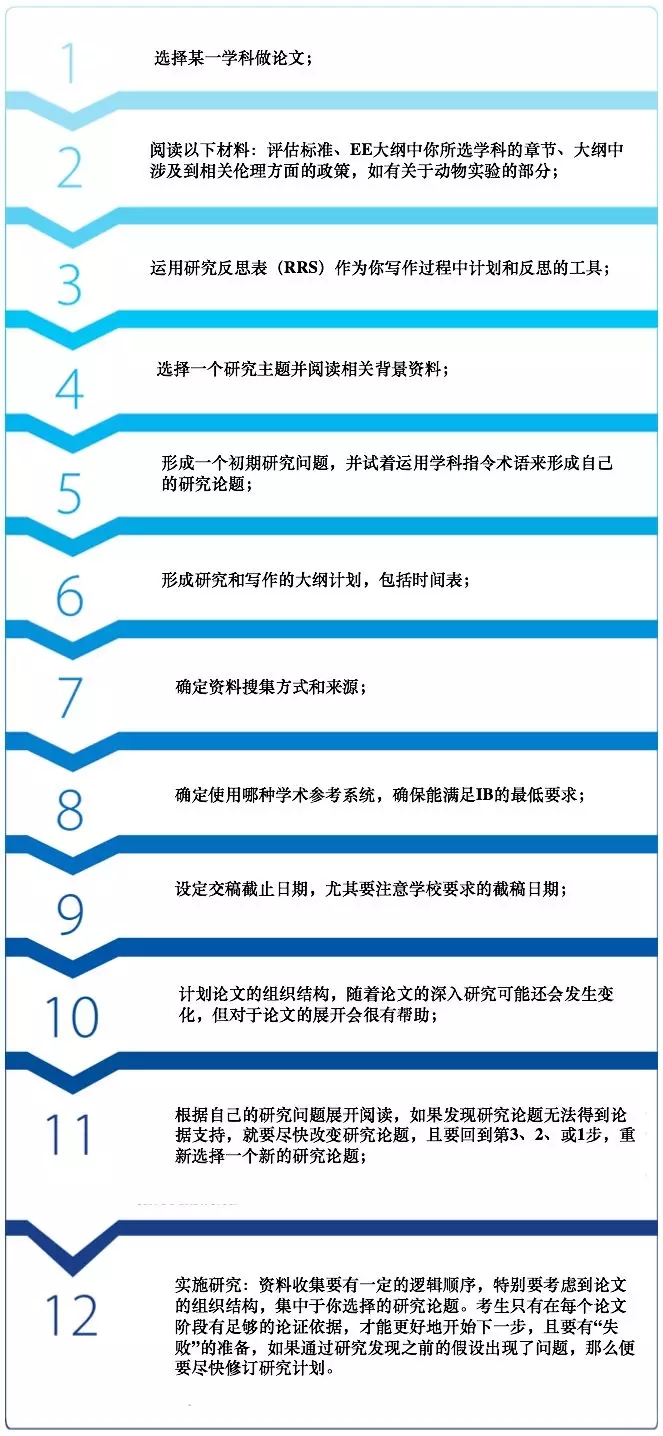 1
选择某一学科做论文；

2
阅读以下材料：评估标准、EE大纲中你所选学科的章节、大纲中涉及到相关伦理方面的政策，如有关于动物实验的部分；

3
运用研究反思表（RRS）作为你写作过程中计划和反思的工具；

4
选择一个研究主题并阅读相关背景资料；

5
形成一个初期研究问题，并试着运用学科指令术语来形成自己的研究论题；

6
形成研究和写作的大纲计划，包括时间表；

7
确定资料搜集方式和来源；

8
确定使用哪种学术参考系统，确保能满足IB的最低要求；

9
设定交稿截止日期，尤其要注意学校要求的截稿日期；

10
计划论文的组织结构，随着论文的深入研究可能还会发生变化，但对于论文的展开会很有帮助；

11
根据自己的研究问题展开阅读，如果发现研究论题无法得到论据支持，就要尽快改变研究论题，且要回到第3、2、或1步，重新选择一个新的研究论题；

12
实施研究：资料收集要有一定的逻辑顺序，特别要考虑到论文的组织结构，集中于你选择的研究论题。考生只有在每个论文阶段有足够的论证依据，才能更好地开始下一步，且要有“失败”的准备，如果通过研究发现之前的假设出现了问题，那么便要尽快修订研究计划。